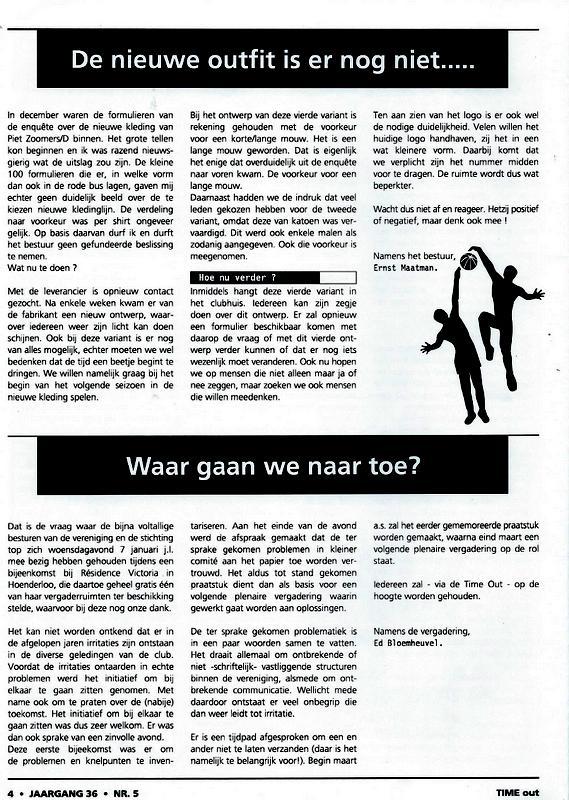 De nieuwe outfit is er nog niet.....

In december waren de formulieren van de enquête over de nieuwe kleding van Piet Zoomers/D binnen. Het grote tellen kon beginnen en ik was razend nieuwsgierig wat de uitslag zou zijn. De kleine 100 formulieren die er, in welke vorm dan ook in de rode bus lagen, gaven mij echter geen duidelijk beeld over de te kiezen nieuwe kledinglijn. De verdeling naar voorkeur was per shirt ongeveer gelijk. Op basis daarvan durf ik en durft het bestuur geen gefundeerde beslissing te nemen.
Wat nu te doen ?

Met de leverancier is opnieuw contact gezocht. Na enkele weken kwam er van de fabrikant een nieuw ontwerp, waarover iedereen weer zijn licht kan doen schijnen. Ook bij deze variant is er nog van alles mogelijk, echter moeten we wel bedenken dat de tijd een beetje begint te dringen. We willen namelijk graag bij het begin van het volgende seizoen in de nieuwe kleding spelen.

Bij het ontwerp van deze vierde variant is rekening gehouden met de voorkeur voor een korte/lange mouw. Het is een lange mouw geworden. Dat is eigenlijk het enige dat overduidelijk uit de enquête naar voren kwam. De voorkeur voor een lange mouw.
Daarnaast hadden we de indruk dat veel leden gekozen hebben voor de tweede variant, omdat deze van katoen was vervaardigd. Dit werd ook enkele malen als zodanig aangegeven. Ook die voorkeur is meegenomen.

Hoe nu verder ?
Inmiddels hangt deze vierde variant in het clubhuis. Iedereen kan zijn zegje doen over dit ontwerp. Er zal opnieuw een formulier beschikbaar komen met daarop de vraag of met dit vierde ontwerp verder kunnen of dat er nog iets wezenlijk moet veranderen. Ook nu hopen we op mensen die niet alleen maar ja of nee zeggen, maar zoeken we ook mensen die willen meedenken.

Ten aan zien van het logo is er ook wel de nodige duidelijkheid. Velen willen het huidige logo handhaven, zij het in een wat kleinere vorm. Daarbij komt dat we verplicht zijn het nummer midden voor te dragen. De ruimte wordt dus wat beperkter.

Wacht dus niet af en reageer. Hetzij positief of negatief, maar denk ook mee !

Namens het bestuur,
Ernst Maatman.

Waar gaan we naar toe?

Dat is de vraag waar de bijna voltallige besturen van de vereniging en de stichting top zich woensdagavond 7 januari j.l. mee bezig hebben gehouden tijdens een bijeenkomst bij Résidence Victoria in Hoenderloo, die daartoe geheel gratis één van haar vergaderruimten ter beschikking stelde, waarvoor bij deze nog onze dank.

Het kan niet worden ontkend dat er in de afgelopen jaren irritaties zijn ontstaan in de diverse geledingen van de club. Voordat de irritaties ontaarden in echte problemen werd het initiatief om bij elkaar te gaan zitten genomen. Met name ook om te praten over de (nabije) toekomst. Het initiatief om bij elkaar te gaan zitten was dus zeer welkom. Er was dan ook sprake van een zinvolle avond.
Deze eerste bijeekomst was er om de problemen en knelpunten te inventariseren. Aan het einde van de avond werd de afspraak gemaakt dat de ter sprake gekomen problemen in kleiner comité aan het papier toe worden vertrouwd. Het aldus tot stand gekomen praatstuk dient dan als basis voor een volgende plenaire vergadering waarin gewerkt gaat worden aan oplossingen.

De ter sprake gekomen problematiek is in een paar woorden samen te vatten. Het draait allemaal om ontbrekende of niet -schriftelijk- vastliggende structuren binnen de vereniging, alsmede om ontbrekende communicatie. Wellicht mede daardoor ontstaat er veel onbegrip die dan weer leidt tot irritatie.

Er is een tijdpad afgesproken om een en ander niet te laten verzanden (daar is het namelijk te belangrijk voor!). Begin maart a.s. zal het eerder gememoreerde praatstuk worden gemaakt, waarna eind maart een volgende plenaire vergadering op de rol staat.

Iedereen zal - via de Time Out - op de hoogte worden gehouden.

Namens de vergadering,
Ed Bloemheuvel.

4 • JAARGANG 36 • NR. 5

TIME out